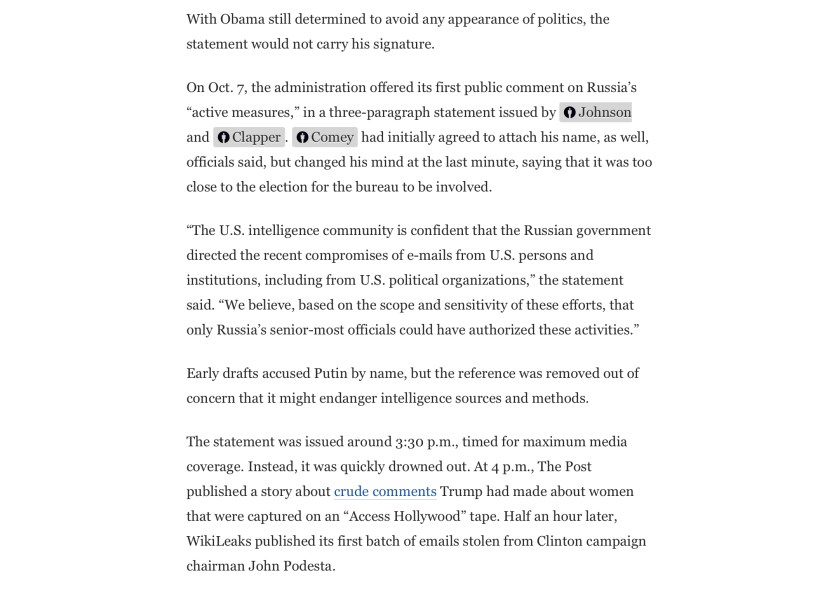 With Obama still determined to avoid any appearance of politics, the statement would not carry his signature.

On Oct. 7, the administration offered its first public comment on Russia's "active measures," in a three-paragraph statement issued by Johnson and Clapper. Comey had initially agreed to attach his name, as well, officials said, but changed his mind at the last minute, saying that it was too close to the election for the bureau to be involved.

"The U.S. intelligence community is confident that the Russian government directed the recent compromises of e-mails from U.S. persons and institutions, including from U.S. political organizations," the statement said. "We believe, based on the scope and sensitivity of these efforts, that only Russia's senior-most officials could have authorized these activities."

Early drafts accused Putin by name, but the reference was removed out of concern that it might endanger intelligence sources and methods.

The statement was issued around 3:30 p.m., timed for maximum media coverage. Instead, it was quickly drowned out. At 4 p.m., The Post published a story about crude comments Trump had made about women that were captured on an "Access Hollywood" tape. Half an hour later, WikiLeaks published its first batch of emails stolen from Clinton campaign chairman John Podesta.